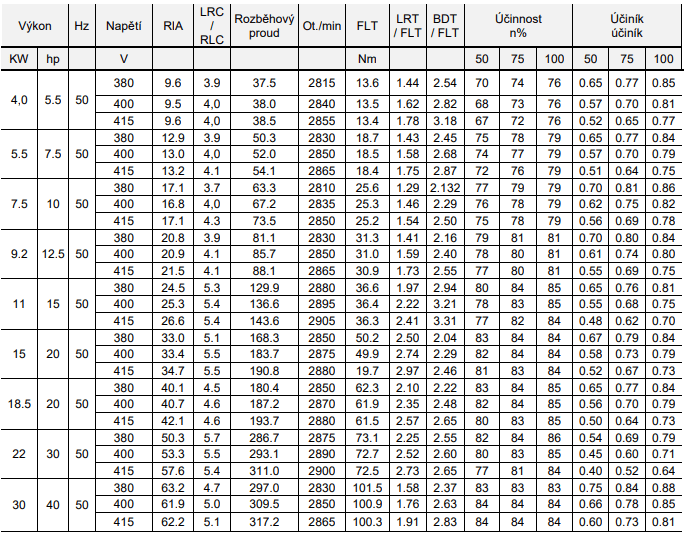 | Výkon |  | Hz | Napětí | RIA | LRC / RLC | Rozběhový proud | Ot./min | FLT | LRT / FLT | BDT / FLT | Účinnost n% |  |  | Účiník účiník |  |  |
|---|---|---|---|---|---|---|---|---|---|---|---|---|---|---|---|---|
| KW | hp |  | V |  |  |  |  | Nm |  |  | 50 | 75 | 100 | 50 | 75 | 100 |
| 4,0 | 5.5 | 50 | 380 | 9.6 | 3.9 | 37.5 | 2815 | 13.6 | 1.44 | 2.54 | 70 | 74 | 76 | 0.65 | 0.77 | 0.85 |
|  |  |  | 400 | 9.5 | 4,0 | 38.0 | 2840 | 13.5 | 1.62 | 2.82 | 68 | 73 | 76 | 0.57 | 0.70 | 0.81 |
|  |  |  | 415 | 9.6 | 4,0 | 38.5 | 2855 | 13.4 | 1.78 | 3.18 | 67 | 72 | 76 | 0.52 | 0.65 | 0.77 |
| 5.5 | 7.5 | 50 | 380 | 12.9 | 3.9 | 50.3 | 2830 | 18.7 | 1.43 | 2.45 | 75 | 78 | 79 | 0.65 | 0.77 | 0.84 |
|  |  |  | 400 | 13.0 | 4,0 | 52.0 | 2850 | 18.5 | 1.58 | 2.68 | 74 | 77 | 79 | 0.57 | 0.70 | 0.79 |
|  |  |  | 415 | 13.2 | 4.1 | 54.1 | 2865 | 18.4 | 1.75 | 2.87 | 72 | 76 | 79 | 0.51 | 0.64 | 0.75 |
| 7.5 | 10 | 50 | 380 | 17.1 | 3.7 | 63.3 | 2810 | 25.6 | 1.29 | 2.132 | 77 | 79 | 79 | 0.70 | 0.81 | 0.86 |
|  |  |  | 400 | 16.8 | 4,0 | 67.2 | 2835 | 25.3 | 1.46 | 2.29 | 76 | 78 | 79 | 0.62 | 0.75 | 0.82 |
|  |  |  | 415 | 17.1 | 4.3 | 73.5 | 2850 | 25.2 | 1.54 | 2.50 | 75 | 78 | 79 | 0.56 | 0.69 | 0.78 |
| 9.2 | 12.5 | 50 | 380 | 20.8 | 3.9 | 81.1 | 2830 | 31.3 | 1.41 | 2.16 | 79 | 81 | 81 | 0.70 | 0.80 | 0.84 |
|  |  |  | 400 | 20.9 | 4.1 | 85.7 | 2850 | 31.0 | 1.59 | 2.40 | 78 | 80 | 81 | 0.61 | 0.74 | 0.80 |
|  |  |  | 415 | 21.5 | 4.1 | 88.1 | 2865 | 30.9 | 1.73 | 2.55 | 77 | 80 | 81 | 0.55 | 0.69 | 0.75 |
| 11 | 15 | 50 | 380 | 24.5 | 5.3 | 129.9 | 2880 | 36.6 | 1.97 | 2.94 | 80 | 84 | 85 | 0.65 | 0.76 | 0.81 |
|  |  |  | 400 | 25.3 | 5.4 | 136.6 | 2895 | 36.4 | 2.22 | 3.21 | 78 | 83 | 85 | 0.55 | 0.68 | 0.75 |
|  |  |  | 415 | 26.6 | 5.4 | 143.6 | 2905 | 36.3 | 2.41 | 3.31 | 77 | 82 | 84 | 0.48 | 0.62 | 0.70 |
| 15 | 20 | 50 | 380 | 33.0 | 5.1 | 168.3 | 2850 | 50.2 | 2.50 | 2.04 | 83 | 84 | 84 | 0.67 | 0.79 | 0.84 |
|  |  |  | 400 | 33.4 | 5.5 | 183.7 | 2875 | 49.9 | 2.74 | 2.29 | 82 | 84 | 84 | 0.58 | 0.73 | 0.79 |
|  |  |  | 415 | 34.7 | 5.5 | 190.8 | 2880 | 19.7 | 2.97 | 2.46 | 81 | 83 | 84 | 0.52 | 0.67 | 0.73 |
| 18.5 | 20 | 50 | 380 | 40.1 | 4.5 | 180.4 | 2850 | 62.3 | 2.10 | 2.22 | 83 | 84 | 85 | 0.65 | 0.77 | 0.84 |
|  |  |  | 400 | 40.7 | 4.6 | 187.2 | 2870 | 61.9 | 2.35 | 2.48 | 82 | 84 | 85 | 0.56 | 0.70 | 0.79 |
|  |  |  | 415 | 42.1 | 4.6 | 193.7 | 2880 | 61.5 | 2.57 | 2.65 | 80 | 83 | 85 | 0.50 | 0.64 | 0.73 |
| 22 | 30 | 50 | 380 | 50.3 | 5.7 | 286.7 | 2875 | 73.1 | 2.25 | 2.55 | 82 | 84 | 86 | 0.54 | 0.69 | 0.79 |
|  |  |  | 400 | 53.3 | 5.5 | 293.1 | 2890 | 72.7 | 2.52 | 2.60 | 80 | 83 | 85 | 0.45 | 0.60 | 0.71 |
|  |  |  | 415 | 57.6 | 5.4 | 311.0 | 2900 | 72.5 | 2.73 | 2.65 | 77 | 81 | 84 | 0.40 | 0.52 | 0.64 |
| 30 | 40 | 50 | 380 | 63.2 | 4.7 | 297.0 | 2830 | 101.5 | 1.58 | 2.37 | 83 | 83 | 83 | 0.75 | 0.84 | 0.88 |
|  |  |  | 400 | 61.9 | 5.0 | 309.5 | 2850 | 100.9 | 1.76 | 2.63 | 84 | 84 | 84 | 0.66 | 0.78 | 0.85 |
|  |  |  | 415 | 62.2 | 5.1 | 317.2 | 2865 | 100.3 | 1.91 | 2.83 | 84 | 84 | 84 | 0.60 | 0.73 | 0.81 |